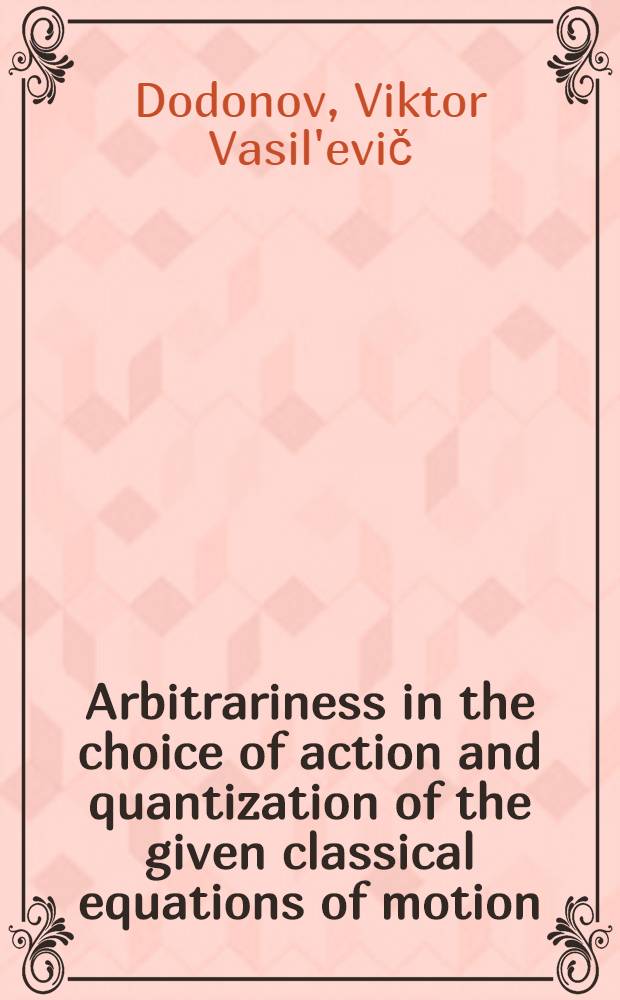 Dodonov, Viktor Vasil'evič

Arbitrariness in the choice of action and quantization of the given classical equations of motion